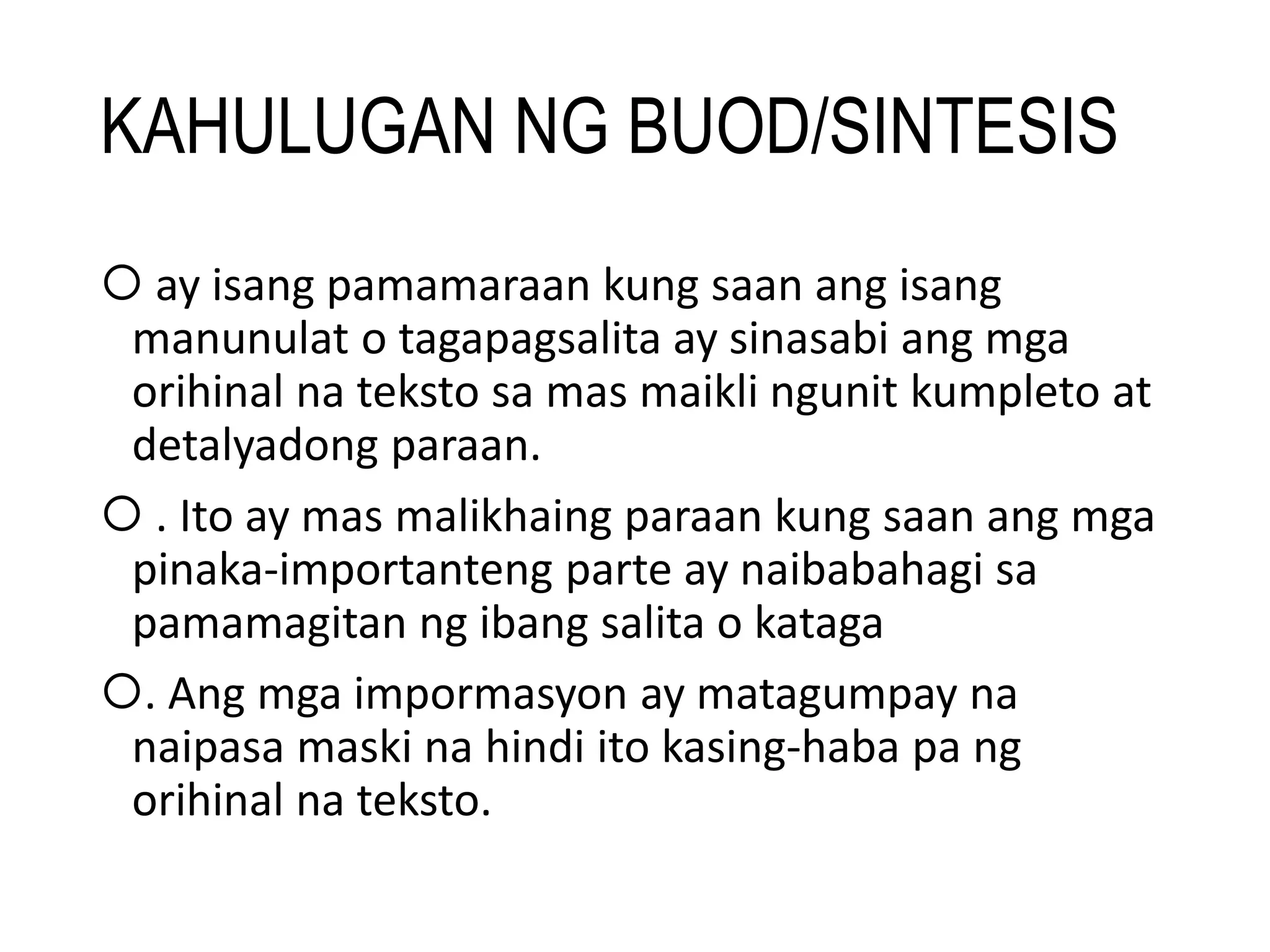 KAHULUGAN NG BUOD/SINTESIS

○ ay isang pamamaraan kung saan ang isang manunulat o tagapagsalita ay sinasabi ang mga orihinal na teksto sa mas maikli ngunit kumpleto at detalyadong paraan.

○ . Ito ay mas malikhaing paraan kung saan ang mga pinaka-importanteng parte ay naibabahagi sa pamamagitan ng ibang salita o kataga

○. Ang mga impormasyon ay matagumpay na naipasa maski na hindi ito kasing-haba pa ng orihinal na teksto.